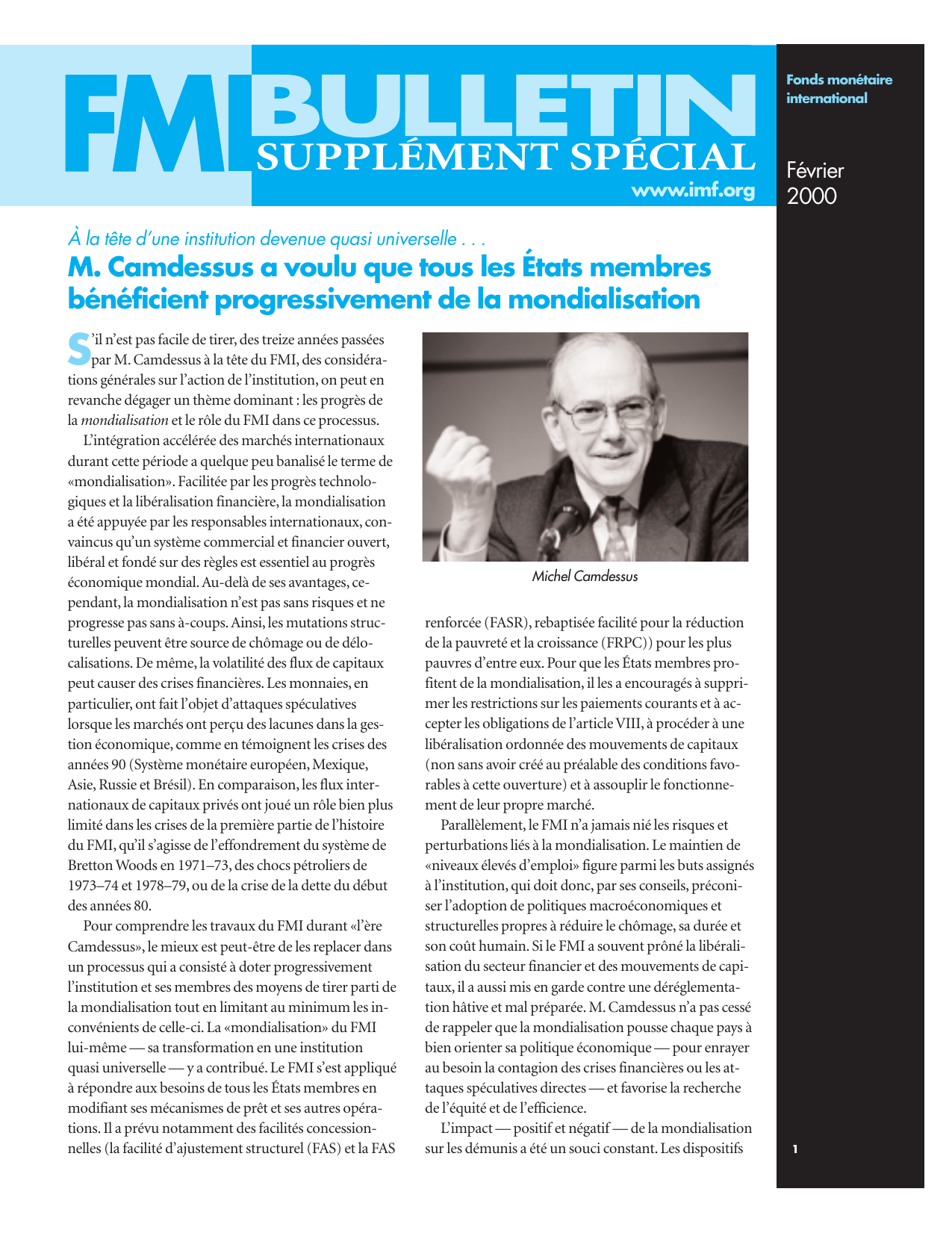 FMI BULLETIN
SUPPLÉMENT SPÉCIAL
www.imf.org

Fonds monétaire international

Février 2000

À la tête d'une institution devenue quasi universelle . . .
M. Camdessus a voulu que tous les États membres bénéficient progressivement de la mondialisation

S'il n'est pas facile de tirer, des treize années passées par M. Camdessus à la tête du FMI, des considérations générales sur l'action de l'institution, on peut en revanche dégager un thème dominant : les progrès de la mondialisation et le rôle du FMI dans ce processus.

L'intégration accélérée des marchés internationaux durant cette période a quelque peu banalisé le terme de «mondialisation». Facilitée par les progrès technologiques et la libéralisation financière, la mondialisation a été appuyée par les responsables internationaux, convaincus qu'un système commercial et financier ouvert, libéral et fondé sur des règles est essentiel au progrès économique mondial. Au-delà de ses avantages, cependant, la mondialisation n'est pas sans risques et ne progresse pas sans à-coups. Ainsi, les mutations structurelles peuvent être source de chômage ou de délocalisations. De même, la volatilité des flux de capitaux peut causer des crises financières. Les monnaies, en particulier, ont fait l'objet d'attaques spéculatives lorsque les marchés ont perçu des lacunes dans la gestion économique, comme en témoignent les crises des années 90 (Système monétaire européen, Mexique, Asie, Russie et Brésil). En comparaison, les flux internationaux de capitaux privés ont joué un rôle bien plus limité dans les crises de la première partie de l'histoire du FMI, qu'il s'agisse de l'effondrement du système de Bretton Woods en 1971–73, des chocs pétroliers de 1973–74 et 1978–79, ou de la crise de la dette du début des années 80.

Pour comprendre les travaux du FMI durant «l'ère Camdessus», le mieux est peut-être de les replacer dans un processus qui a consisté à doter progressivement l'institution et ses membres des moyens de tirer parti de la mondialisation tout en limitant au minimum les inconvénients de celle-ci. La «mondialisation» du FMI lui-même — sa transformation en une institution quasi universelle — y a contribué. Le FMI s'est appliqué à répondre aux besoins de tous les États membres en modifiant ses mécanismes de prêt et ses autres opérations. Il a prévu notamment des facilités concessionnelles (la facilité d'ajustement structurel (FAS) et la FAS

Michel Camdessus

renforcée (FASR), rebaptisée facilité pour la réduction de la pauvreté et la croissance (FRPC)) pour les plus pauvres d'entre eux. Pour que les États membres profitent de la mondialisation, il les a encouragés à supprimer les restrictions sur les paiements courants et à accepter les obligations de l'article VIII, à procéder à une libéralisation ordonnée des mouvements de capitaux (non sans avoir créé au préalable des conditions favorables à cette ouverture) et à assouplir le fonctionnement de leur propre marché.

Parallèlement, le FMI n'a jamais nié les risques et perturbations liés à la mondialisation. Le maintien de «niveaux élevés d'emploi» figure parmi les buts assignés à l'institution, qui doit donc, par ses conseils, préconiser l'adoption de politiques macroéconomiques et structurelles propres à réduire le chômage, sa durée et son coût humain. Si le FMI a souvent prôné la libéralisation du secteur financier et des mouvements de capitaux, il a aussi mis en garde contre une déréglementation hâtive et mal préparée. M. Camdessus n'a pas cessé de rappeler que la mondialisation pousse chaque pays à bien orienter sa politique économique — pour enrayer au besoin la contagion des crises financières ou les attaques spéculatives directes — et favorise la recherche de l'équité et de l'efficience.

L'impact — positif et négatif — de la mondialisation sur les démunis a été un souci constant. Les dispositifs

1